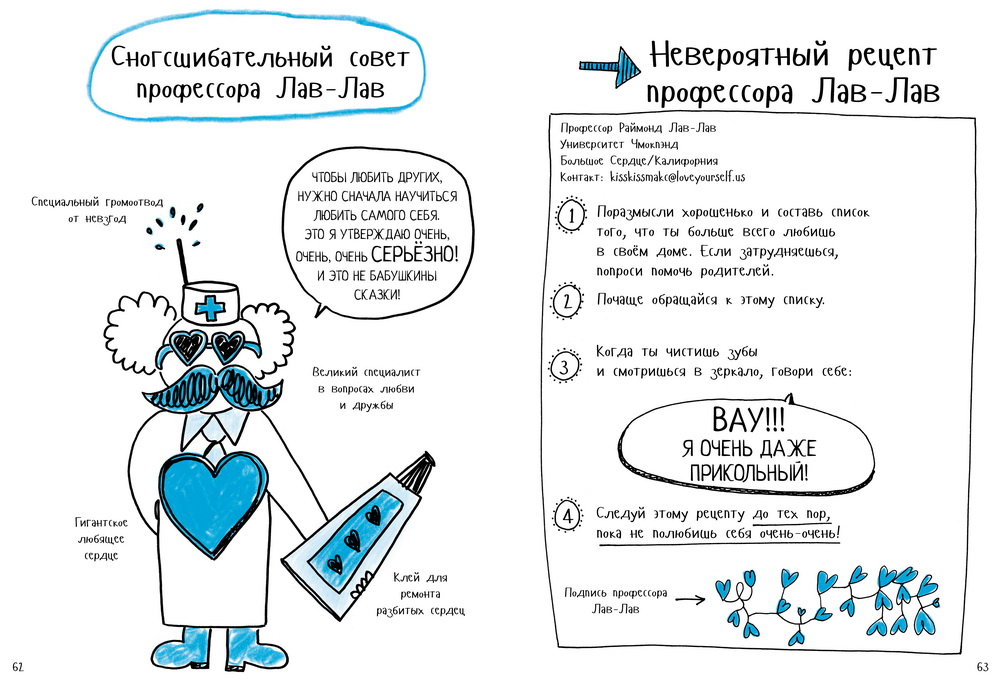 Сногсшибательный совет профессора Лав-Лав

Специальный громоотвод от невзгод

ЧТОБЫ ЛЮБИТЬ ДРУГИХ, НУЖНО СНАЧАЛА НАУЧИТЬСЯ ЛЮБИТЬ САМОГО СЕБЯ. ЭТО Я УТВЕРЖДАЮ ОЧЕНЬ, ОЧЕНЬ, ОЧЕНЬ СЕРЬЁЗНО! И ЭТО НЕ БАБУШКИНЫ СКАЗКИ!

Великий специалист в вопросах любви и дружбы

Гигантское любящее сердце

Клей для ремонта разбитых сердец

62

Невероятный рецепт профессора Лав-Лав

Профессор Раймонд Лав-Лав
Университет Чмокпэнд
Большое Сердце/Калифорния
Контакт: kisskissmakc@loveyourself.us

1 Поразмысли хорошенько и составь список того, что ты больше всего любишь в своём доме. Если затрудняешься, попроси помочь родителей.

2 Почаще обращайся к этому списку.

3 Когда ты чистишь зубы и смотришься в зеркало, говори себе:

ВАУ!!! Я ОЧЕНЬ ДАЖЕ ПРИКОЛЬНЫЙ!

4 Следуй этому рецепту до тех пор, пока не полюбишь себя очень-очень!

Подпись профессора Лав-Лав

63